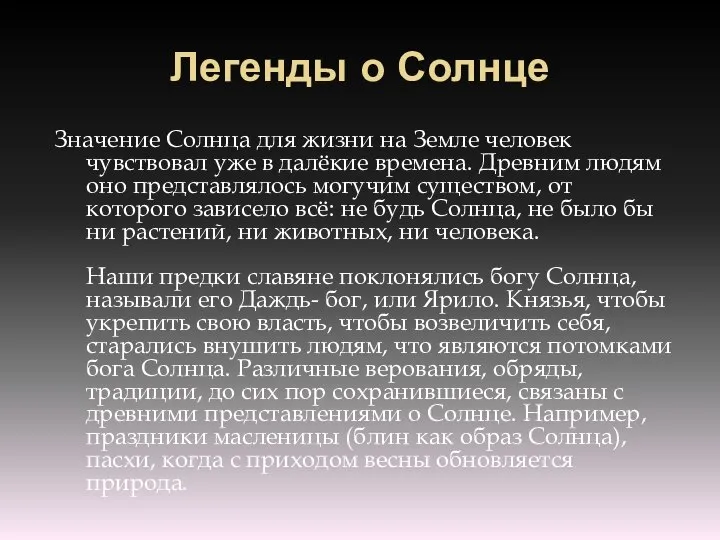 Легенды о Солнце

Значение Солнца для жизни на Земле человек чувствовал уже в далёкие времена. Древним людям оно представлялось могучим существом, от которого зависело всё: не будь Солнца, не было бы ни растений, ни животных, ни человека.

Наши предки славяне поклонялись богу Солнца, называли его Даждь- бог, или Ярило. Князья, чтобы укрепить свою власть, чтобы возвеличить себя, старались внушить людям, что являются потомками бога Солнца. Различные верования, обряды, традиции, до сих пор сохранившиеся, связаны с древними представлениями о Солнце. Например, праздники масленицы (блин как образ Солнца), пасхи, когда с приходом весны обновляется природа.